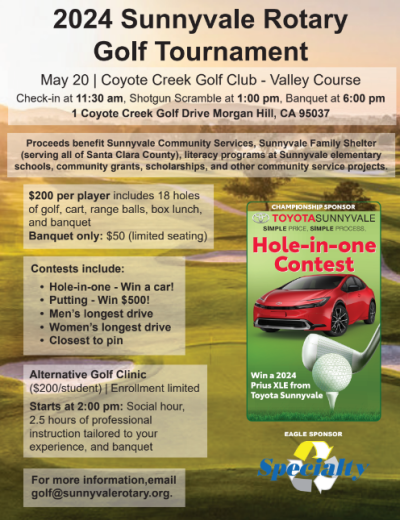 2024 Sunnyvale Rotary Golf Tournament

May 20 | Coyote Creek Golf Club - Valley Course

Check-in at 11:30 am, Shotgun Scramble at 1:00 pm, Banquet at 6:00 pm

1 Coyote Creek Golf Drive Morgan Hill, CA 95037

Proceeds benefit Sunnyvale Community Services, Sunnyvale Family Shelter (serving all of Santa Clara County), literacy programs at Sunnyvale elementary schools, community grants, scholarships, and other community service projects.

$200 per player includes 18 holes of golf, cart, range balls, box lunch, and banquet
Banquet only: $50 (limited seating)

Contests include:
• Hole-in-one - Win a car!
• Putting - Win $500!
• Men's longest drive
• Women's longest drive
• Closest to pin

Alternative Golf Clinic
($200/student) | Enrollment limited
Starts at 2:00 pm: Social hour, 2.5 hours of professional instruction tailored to your experience, and banquet

For more information,email golf@sunnyvalerotary.org.

CHAMPIONSHIP SPONSOR
TOYOTASUNNYVALE
SIMPLE PRICE. SIMPLE PROCESS.
Hole-in-one Contest
Win a 2024 Prius XLE from Toyota Sunnyvale

EAGLE SPONSOR
Specialty